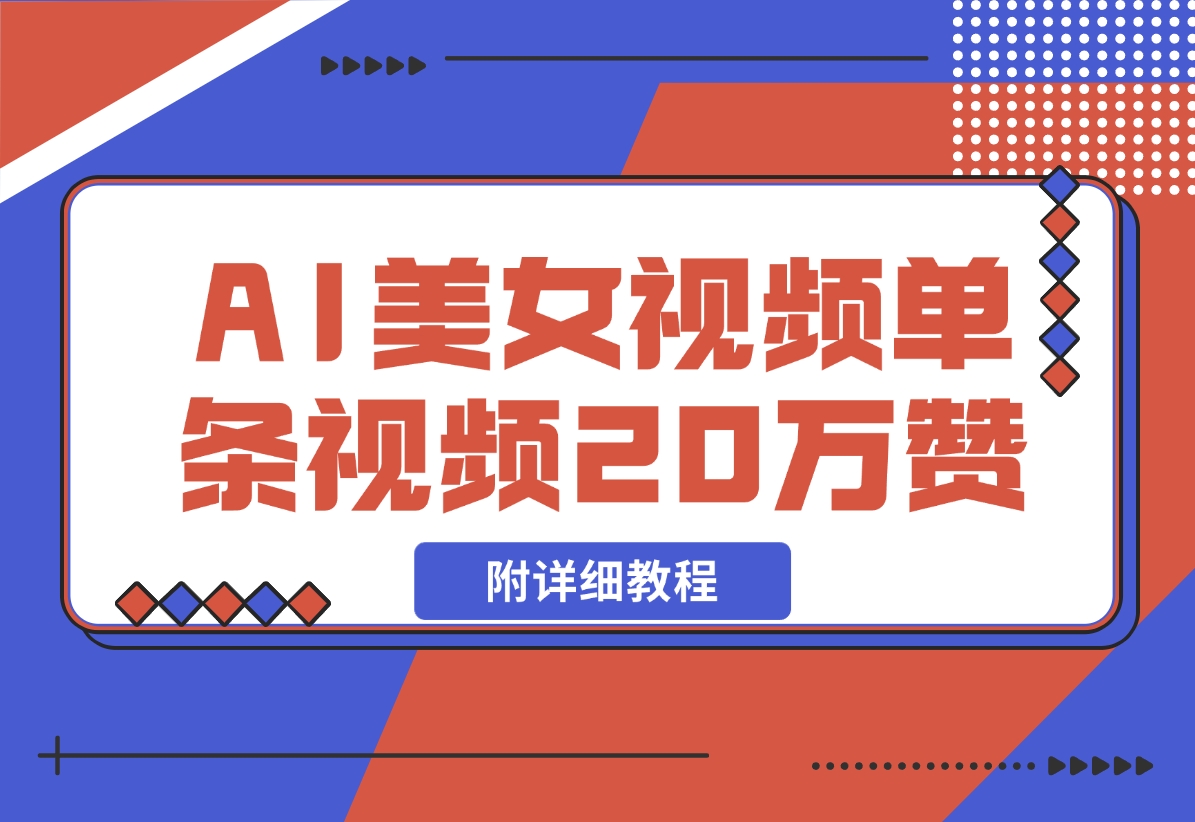 AI美女视频单条视频20万赞

附详细教程